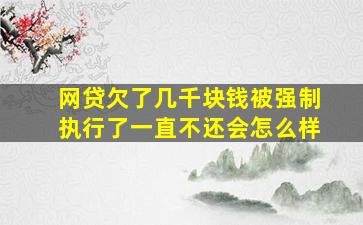 网贷欠了几千块钱被强制执行了一直不还会怎么样